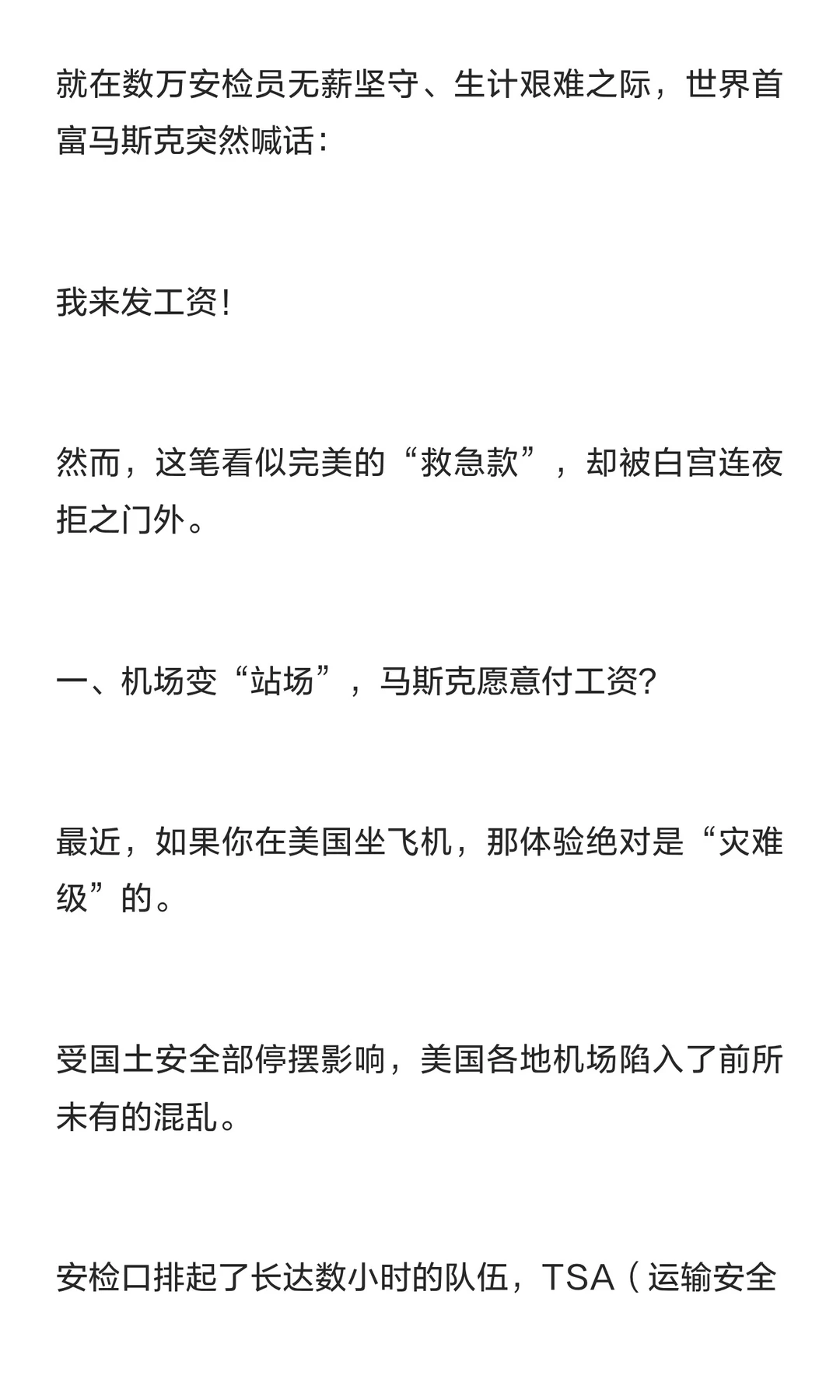 就在数万安检员无薪坚守、生计艰难之际，世界首富马斯克突然喊话：

我来发工资！

然而，这笔看似完美的“救急款”，却被白宫连夜拒之门外。

一、机场变“站场”，马斯克愿意付工资？

最近，如果你在美国坐飞机，那体验绝对是“灾难级”的。

受国土安全部停摆影响，美国各地机场陷入了前所未有的混乱。

安检口排起了长达数小时的队伍，TSA（运输安全